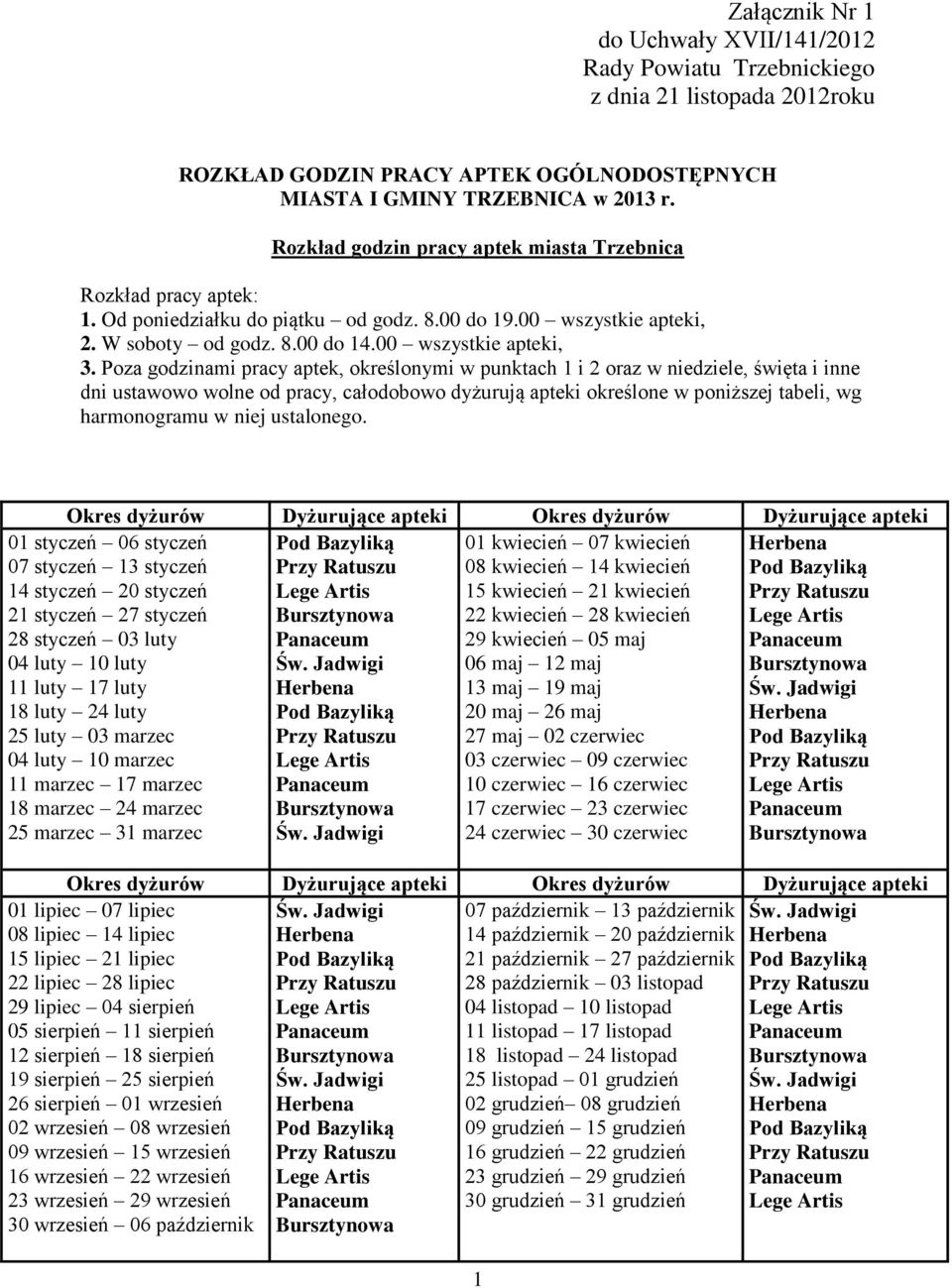 Załącznik Nr 1
do Uchwały XVII/141/2012
Rady Powiatu Trzebnickiego
z dnia 21 listopada 2012roku

ROZKŁAD GODZIN PRACY APTEK OGÓLNODOSTĘPNYCH MIASTA I GMINY TRZEBNICA w 2013 r.

Rozkład godzin pracy aptek miasta Trzebnica

Rozkład pracy aptek:
1. Od poniedziałku do piątku – od godz. 8.00 do 19.00 – wszystkie apteki,
2. W soboty – od godz. 8.00 do 14.00 – wszystkie apteki,
3. Poza godzinami pracy aptek, określonymi w punktach 1 i 2 oraz w niedziele, święta i inne dni ustawowo wolne od pracy, całodobowo dyżurują apteki określone w poniższej tabeli, wg harmonogramu w niej ustalonego.

| Okres dyżurów | Dyżurujące apteki | Okres dyżurów | Dyżurujące apteki |
|---|---|---|---|
| 01 styczeń – 06 styczeń | Pod Bazyliką | 01 kwiecień – 07 kwiecień | Herbena |
| 07 styczeń – 13 styczeń | Przy Ratuszu | 08 kwiecień – 14 kwiecień | Pod Bazyliką |
| 14 styczeń – 20 styczeń | Lege Artis | 15 kwiecień – 21 kwiecień | Przy Ratuszu |
| 21 styczeń – 27 styczeń | Bursztynowa | 22 kwiecień – 28 kwiecień | Lege Artis |
| 28 styczeń – 03 luty | Panaceum | 29 kwiecień – 05 maj | Panaceum |
| 04 luty – 10 luty | Św. Jadwigi | 06 maj – 12 maj | Bursztynowa |
| 11 luty – 17 luty | Herbena | 13 maj – 19 maj | Św. Jadwigi |
| 18 luty – 24 luty | Pod Bazyliką | 20 maj – 26 maj | Herbena |
| 25 luty – 03 marzec | Przy Ratuszu | 27 maj – 02 czerwiec | Pod Bazyliką |
| 04 luty – 10 marzec | Lege Artis | 03 czerwiec – 09 czerwiec | Przy Ratuszu |
| 11 marzec – 17 marzec | Panaceum | 10 czerwiec – 16 czerwiec | Lege Artis |
| 18 marzec – 24 marzec | Bursztynowa | 17 czerwiec – 23 czerwiec | Panaceum |
| 25 marzec – 31 marzec | Św. Jadwigi | 24 czerwiec – 30 czerwiec | Bursztynowa |

| Okres dyżurów | Dyżurujące apteki | Okres dyżurów | Dyżurujące apteki |
|---|---|---|---|
| 01 lipiec – 07 lipiec | Św. Jadwigi | 07 październik – 13 październik | Św. Jadwigi |
| 08 lipiec – 14 lipiec | Herbena | 14 październik – 20 październik | Herbena |
| 15 lipiec – 21 lipiec | Pod Bazyliką | 21 październik – 27 październik | Pod Bazyliką |
| 22 lipiec – 28 lipiec | Przy Ratuszu | 28 październik – 03 listopad | Przy Ratuszu |
| 29 lipiec – 04 sierpień | Lege Artis | 04 listopad – 10 listopad | Lege Artis |
| 05 sierpień – 11 sierpień | Panaceum | 11 listopad – 17 listopad | Panaceum |
| 12 sierpień – 18 sierpień | Bursztynowa | 18 listopad – 24 listopad | Bursztynowa |
| 19 sierpień – 25 sierpień | Św. Jadwigi | 25 listopad – 01 grudzień | Św. Jadwigi |
| 26 sierpień – 01 wrzesień | Herbena | 02 grudzień– 08 grudzień | Herbena |
| 02 wrzesień – 08 wrzesień | Pod Bazyliką | 09 grudzień – 15 grudzień | Pod Bazyliką |
| 09 wrzesień – 15 wrzesień | Przy Ratuszu | 16 grudzień – 22 grudzień | Przy Ratuszu |
| 16 wrzesień – 22 wrzesień | Lege Artis | 23 grudzień – 29 grudzień | Panaceum |
| 23 wrzesień – 29 wrzesień | Panaceum | 30 grudzień – 31 grudzień | Lege Artis |
| 30 wrzesień – 06 październik | Bursztynowa | | |

1